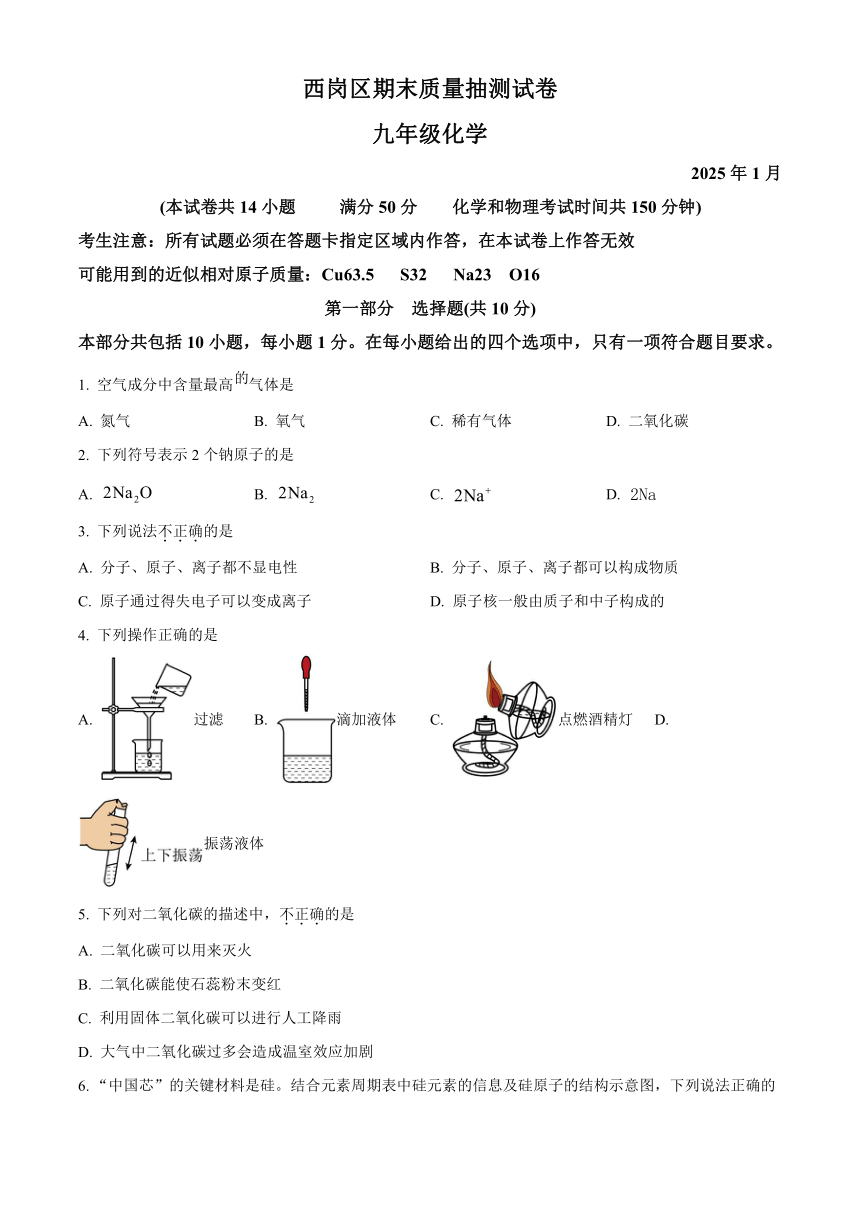 西岗区期末质量抽测试卷

九年级化学

2025 年 1 月

(本试卷共 14 小题　满分 50 分　化学和物理考试时间共 150 分钟)

考生注意：所有试题必须在答题卡指定区域内作答，在本试卷上作答无效

可能用到的近似相对原子质量：Cu63.5　S32　Na23　O16

第一部分　选择题(共 10 分)

本部分共包括 10 小题，每小题 1 分。在每小题给出的四个选项中，只有一项符合题目要求。

1. 空气成分中含量最高的气体是

A. 氮气　B. 氧气　C. 稀有气体　D. 二氧化碳

2. 下列符号表示 2 个钠原子的是

A. $2Na_2O$　B. $2Na_2$　C. $2Na^+$　D. $2Na$

3. 下列说法不正确的是

A. 分子、原子、离子都不显电性　B. 分子、原子、离子都可以构成物质

C. 原子通过得失电子可以变成离子　D. 原子核一般由质子和中子构成的

4. 下列操作正确的是

A. 过滤　B. 滴加液体　C. 点燃酒精灯　D. 上下振荡 振荡液体

5. 下列对二氧化碳的描述中，不正确的是

A. 二氧化碳可以用来灭火

B. 二氧化碳能使石蕊粉末变红

C. 利用固体二氧化碳可以进行人工降雨

D. 大气中二氧化碳过多会造成温室效应加剧

6. “中国芯”的关键材料是硅。结合元素周期表中硅元素的信息及硅原子的结构示意图，下列说法正确的